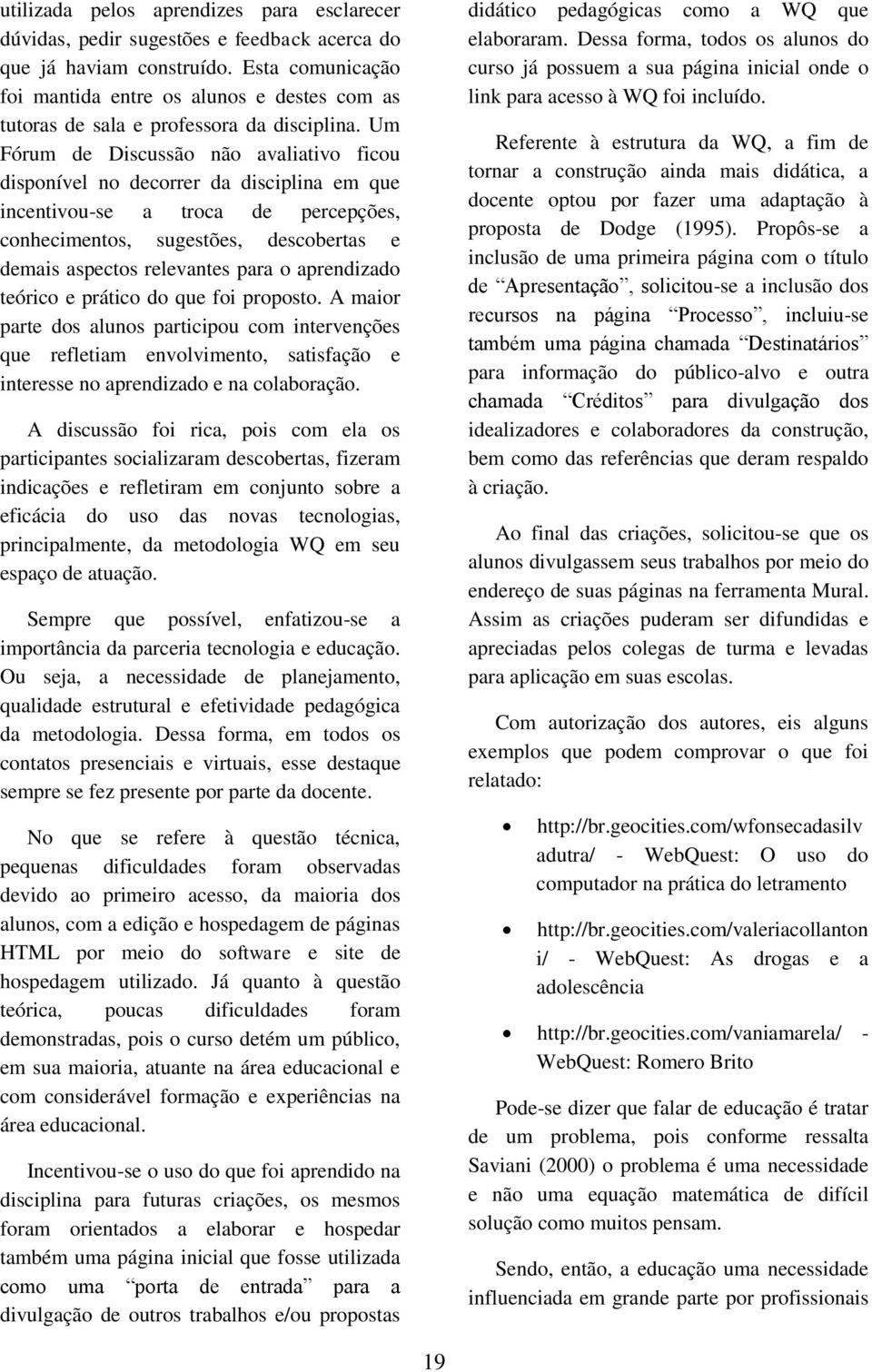 utilizada pelos aprendizes para esclarecer dúvidas, pedir sugestões e feedback acerca do que já haviam construído. Esta comunicação foi mantida entre os alunos e destes com as tutoras de sala e professora da disciplina. Um Fórum de Discussão não avaliativo ficou disponível no decorrer da disciplina em que incentivou-se a troca de percepções, conhecimentos, sugestões, descobertas e demais aspectos relevantes para o aprendizado teórico e prático do que foi proposto. A maior parte dos alunos participou com intervenções que refletiam envolvimento, satisfação e interesse no aprendizado e na colaboração.

A discussão foi rica, pois com ela os participantes socializaram descobertas, fizeram indicações e refletiram em conjunto sobre a eficácia do uso das novas tecnologias, principalmente, da metodologia WQ em seu espaço de atuação.

Sempre que possível, enfatizou-se a importância da parceria tecnologia e educação. Ou seja, a necessidade de planejamento, qualidade estrutural e efetividade pedagógica da metodologia. Dessa forma, em todos os contatos presenciais e virtuais, esse destaque sempre se fez presente por parte da docente.

No que se refere à questão técnica, pequenas dificuldades foram observadas devido ao primeiro acesso, da maioria dos alunos, com a edição e hospedagem de páginas HTML por meio do software e site de hospedagem utilizado. Já quanto à questão teórica, poucas dificuldades foram demonstradas, pois o curso detém um público, em sua maioria, atuante na área educacional e com considerável formação e experiências na área educacional.

Incentivou-se o uso do que foi aprendido na disciplina para futuras criações, os mesmos foram orientados a elaborar e hospedar também uma página inicial que fosse utilizada como uma “porta de entrada” para a divulgação de outros trabalhos e/ou propostas didático pedagógicas como a WQ que elaboraram. Dessa forma, todos os alunos do curso já possuem a sua página inicial onde o link para acesso à WQ foi incluído.

Referente à estrutura da WQ, a fim de tornar a construção ainda mais didática, a docente optou por fazer uma adaptação à proposta de Dodge (1995). Propôs-se a inclusão de uma primeira página com o título de “Apresentação”, solicitou-se a inclusão dos recursos na página “Processo”, incluiu-se também uma página chamada “Destinatários” para informação do público-alvo e outra chamada “Créditos” para divulgação dos idealizadores e colaboradores da construção, bem como das referências que deram respaldo à criação.

Ao final das criações, solicitou-se que os alunos divulgassem seus trabalhos por meio do endereço de suas páginas na ferramenta Mural. Assim as criações puderam ser difundidas e apreciadas pelos colegas de turma e levadas para aplicação em suas escolas.

Com autorização dos autores, eis alguns exemplos que podem comprovar o que foi relatado:

• http://br.geocities.com/wfonsecadasilvadutra/ - WebQuest: O uso do computador na prática do letramento

• http://br.geocities.com/valeriacollantoni/ - WebQuest: As drogas e a adolescência

• http://br.geocities.com/vaniamarela/ - WebQuest: Romero Brito

Pode-se dizer que falar de educação é tratar de um problema, pois conforme ressalta Saviani (2000) o problema é uma necessidade e não uma equação matemática de difícil solução como muitos pensam.

Sendo, então, a educação uma necessidade influenciada em grande parte por profissionais

19